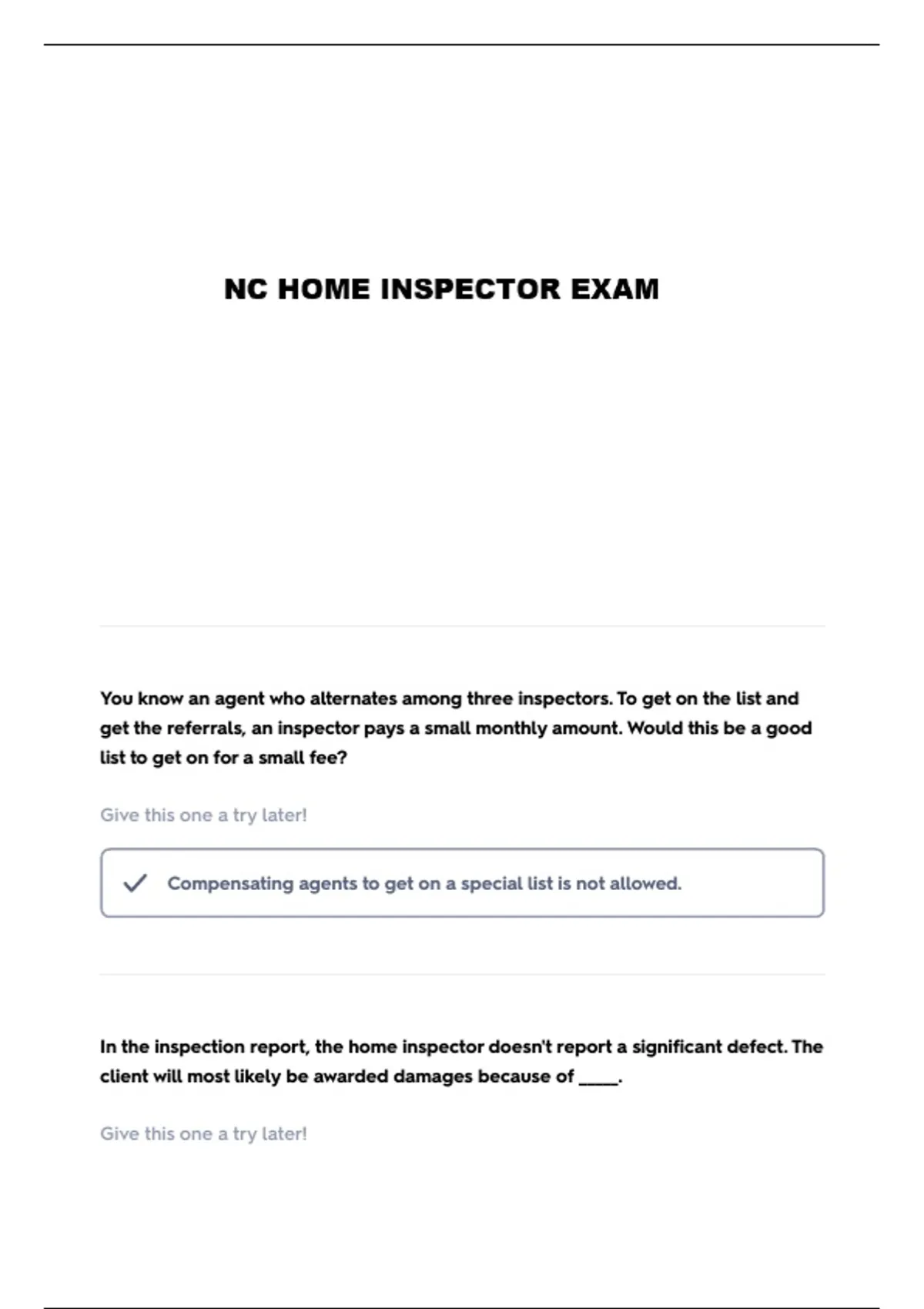 NC HOME INSPECTOR EXAM

You know an agent who alternates among three inspectors. To get on the list and get the referrals, an inspector pays a small monthly amount. Would this be a good list to get on for a small fee?

Give this one a try later!

Compensating agents to get on a special list is not allowed.

In the inspection report, the home inspector doesn't report a significant defect. The client will most likely be awarded damages because of _____.

Give this one a try later!